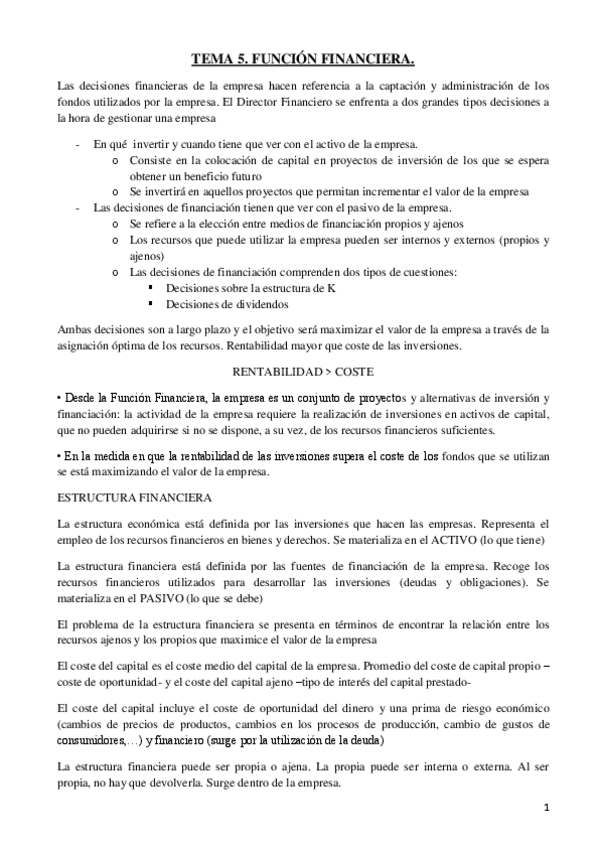 TEMA 5. FUNCIÓN FINANCIERA.

Las decisiones financieras de la empresa hacen referencia a la captación y administración de los fondos utilizados por la empresa. El Director Financiero se enfrenta a dos grandes tipos decisiones a la hora de gestionar una empresa

- En qué invertir y cuando tiene que ver con el activo de la empresa.
  o Consiste en la colocación de capital en proyectos de inversión de los que se espera obtener un beneficio futuro
  o Se invertirá en aquellos proyectos que permitan incrementar el valor de la empresa
- Las decisiones de financiación tienen que ver con el pasivo de la empresa.
  o Se refiere a la elección entre medios de financiación propios y ajenos
  o Los recursos que puede utilizar la empresa pueden ser internos y externos (propios y ajenos)
  o Las decisiones de financiación comprenden dos tipos de cuestiones:
    ▪ Decisiones sobre la estructura de K
    ▪ Decisiones de dividendos

Ambas decisiones son a largo plazo y el objetivo será maximizar el valor de la empresa a través de la asignación óptima de los recursos. Rentabilidad mayor que coste de las inversiones.

RENTABILIDAD > COSTE

• Desde la Función Financiera, la empresa es un conjunto de proyectos y alternativas de inversión y financiación: la actividad de la empresa requiere la realización de inversiones en activos de capital, que no pueden adquirirse si no se dispone, a su vez, de los recursos financieros suficientes.

• En la medida en que la rentabilidad de las inversiones supera el coste de los fondos que se utilizan se está maximizando el valor de la empresa.

ESTRUCTURA FINANCIERA

La estructura económica está definida por las inversiones que hacen las empresas. Representa el empleo de los recursos financieros en bienes y derechos. Se materializa en el ACTIVO (lo que tiene)

La estructura financiera está definida por las fuentes de financiación de la empresa. Recoge los recursos financieros utilizados para desarrollar las inversiones (deudas y obligaciones). Se materializa en el PASIVO (lo que se debe)

El problema de la estructura financiera se presenta en términos de encontrar la relación entre los recursos ajenos y los propios que maximice el valor de la empresa

El coste del capital es el coste medio del capital de la empresa. Promedio del coste de capital propio – coste de oportunidad- y el coste del capital ajeno –tipo de interés del capital prestado-

El coste del capital incluye el coste de oportunidad del dinero y una prima de riesgo económico (cambios de precios de productos, cambios en los procesos de producción, cambio de gustos de consumidores,…) y financiero (surge por la utilización de la deuda)

La estructura financiera puede ser propia o ajena. La propia puede ser interna o externa. Al ser propia, no hay que devolverla. Surge dentro de la empresa.

1